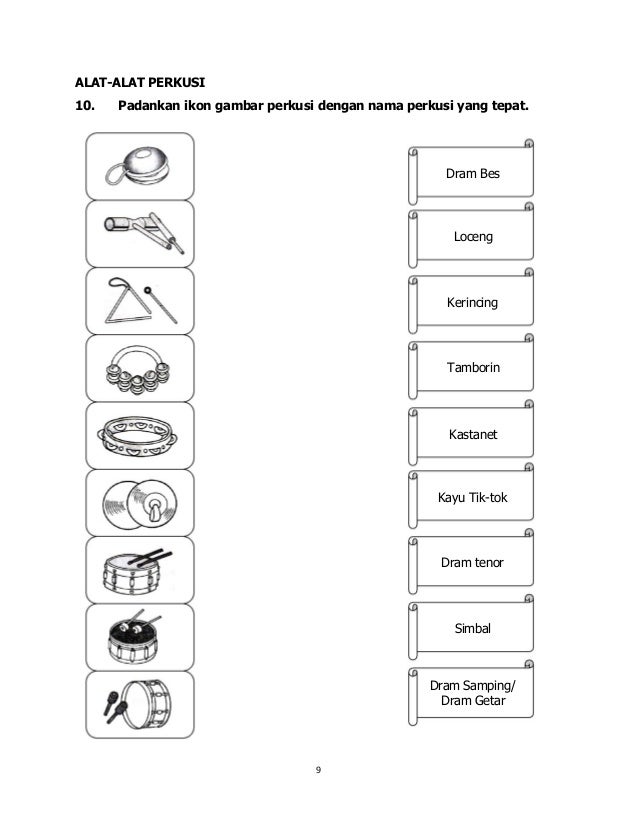 ALAT-ALAT PERKUSI

10. Padankan ikon gambar perkusi dengan nama perkusi yang tepat.

Dram Bes

Loceng

Kerincing

Tamborin

Kastanet

Kayu Tik-tok

Dram tenor

Simbal

Dram Samping/ Dram Getar

9